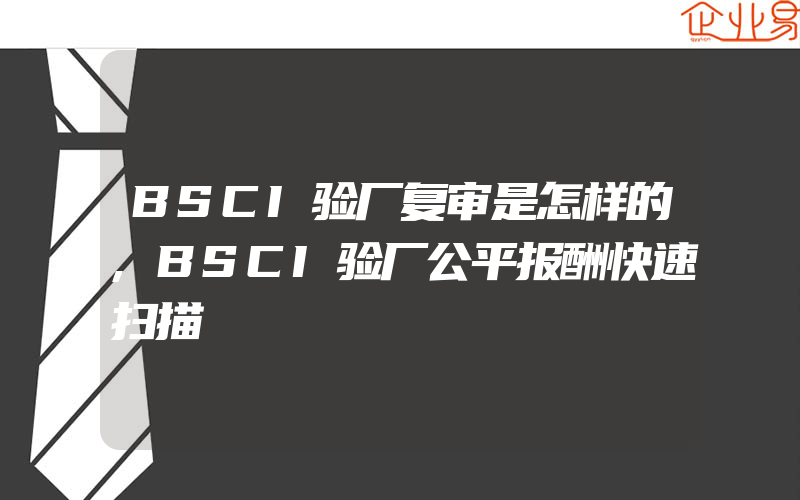 企业易

BSCI验厂复审是怎样的,BSCI验厂公平报酬快速扫描